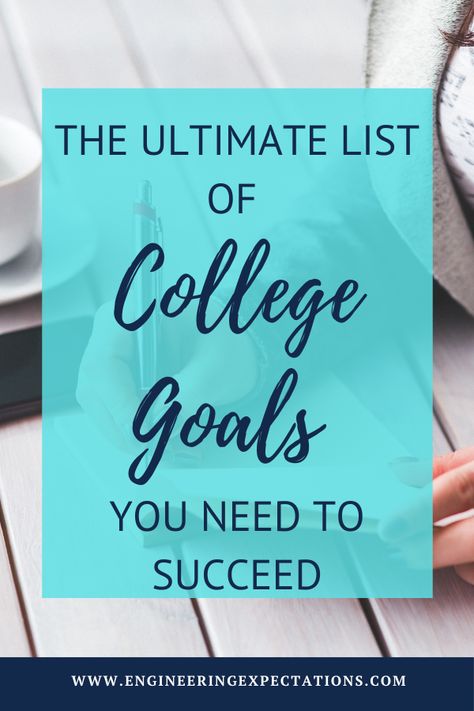 THE ULTIMATE LIST OF College Goals YOU NEED TO SUCCEED

WWW.ENGINEERINGEXPECTATIONS.COM